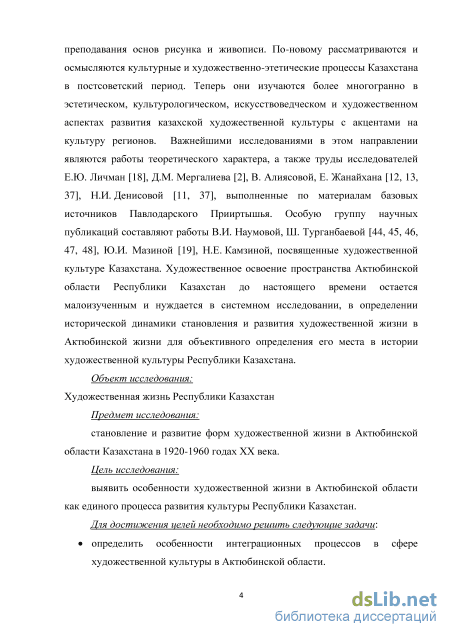 преподавания основ рисунка и живописи. По-новому рассматриваются и осмысляются культурные и художественно-этетические процессы Казахстана в постсоветский период. Теперь они изучаются более многогранно в эстетическом, культурологическом, искусствоведческом и художественном аспектах развития казахской художественной культуры с акцентами на культуру регионов. Важнейшими исследованиями в этом направлении являются работы теоретического характера, а также труды исследователей Е.Ю. Личман [18], Д.М. Мергалиева [2], В. Алиясовой, Е. Жанайхана [12, 13, 37], Н.И. Денисовой [11, 37], выполненные по материалам базовых источников Павлодарского Прииртышья. Особую группу научных публикаций составляют работы В.И. Наумовой, Ш. Турганбаевой [44, 45, 46, 47, 48], Ю.И. Мазиной [19], Н.Е. Камзиной, посвященные художественной культуре Казахстана. Художественное освоение пространства Актюбинской области Республики Казахстан до настоящего времени остается малоизученным и нуждается в системном исследовании, в определении исторической динамики становления и развития художественной жизни в Актюбинской жизни для объективного определения его места в истории художественной культуры Республики Казахстана.

Объект исследования:

Художественная жизнь Республики Казахстан

Предмет исследования:

становление и развитие форм художественной жизни в Актюбинской области Казахстана в 1920-1960 годах XX века.

Цель исследования:

выявить особенности художественной жизни в Актюбинской области как единого процесса развития культуры Республики Казахстан.

Для достижения целей необходимо решить следующие задачи:

• определить особенности интеграционных процессов в сфере художественной культуры в Актюбинской области.

4

dsLib.net
библиотека диссертаций